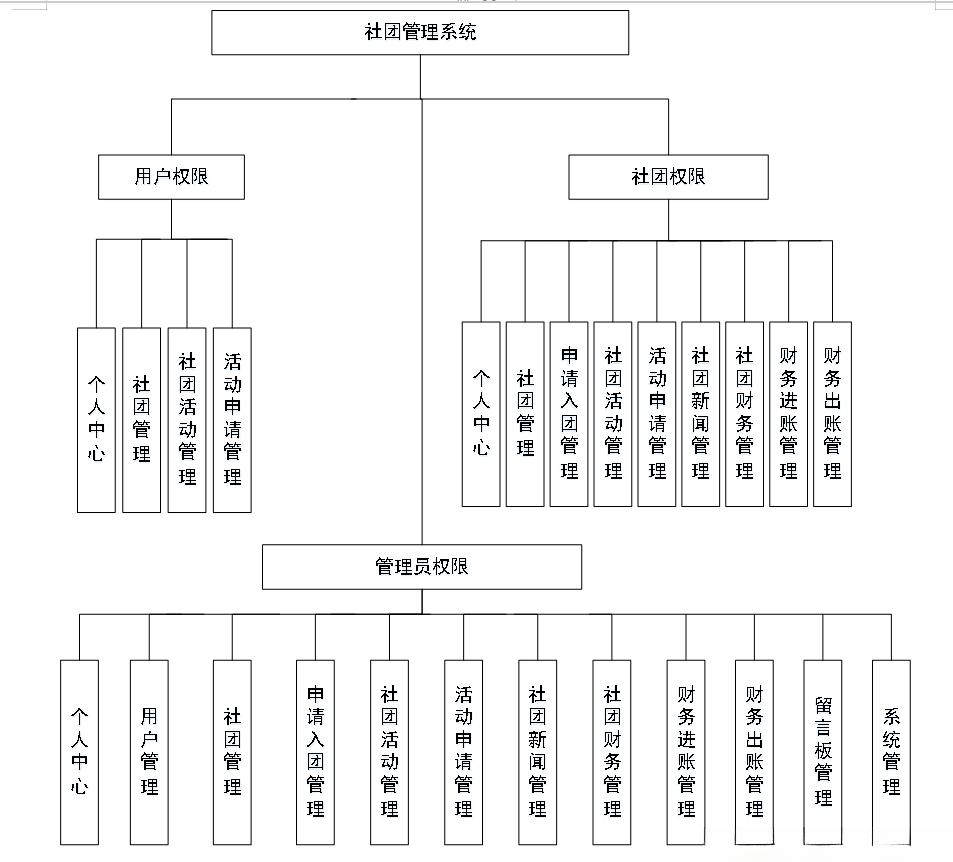 社团管理系统

用户权限

社团权限

个人中心

社团管理

社团活动管理

活动申请管理

个人中心

社团管理

申请入团管理

社团活动管理

活动申请管理

社团新闻管理

社团财务管理

财务进账管理

财务出账管理

管理员权限

个人中心

用户管理

社团管理

申请入团管理

社团活动管理

活动申请管理

社团新闻管理

社团财务管理

财务进账管理

财务出账管理

留言板管理

系统管理